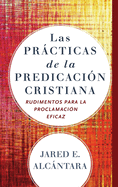 Las PRÁCTICAS de la PREDICACIÓN CRISTIANA

RUDIMENTOS PARA LA PROCLAMACION EFICAZ

JARED E. ALCÁNTARA